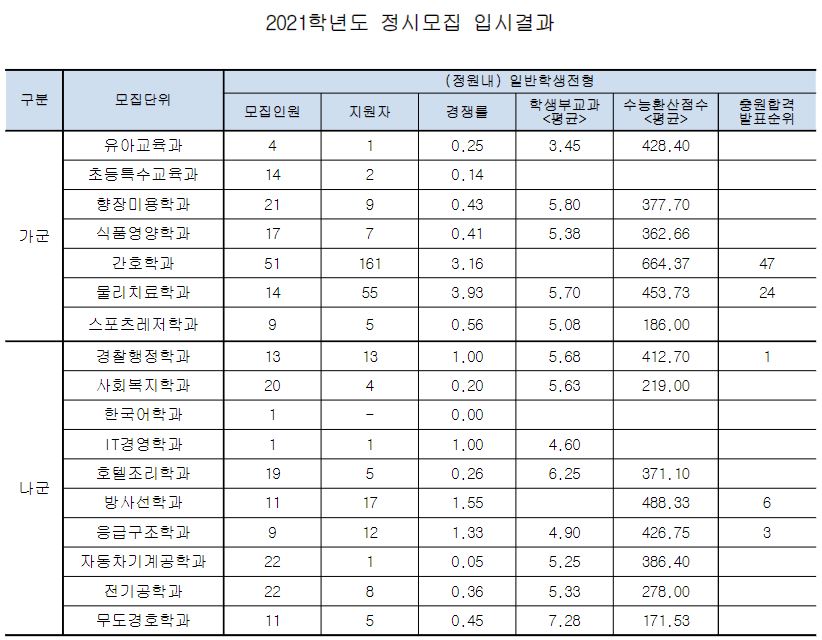 2021학년도 정시모집 입시결과

| 구분 | 모집단위 | (정원내) 일반학생전형 | | | | | |
|---|---|---|---|---|---|---|---|
| | | 모집인원 | 지원자 | 경쟁률 | 학생부교과 <평균> | 수능환산점수 <평균> | 충원합격 발표순위 |
| 가군 | 유아교육과 | 4 | 1 | 0.25 | 3.45 | 428.40 | |
| | 초등특수교육과 | 14 | 2 | 0.14 | | | |
| | 향장미용학과 | 21 | 9 | 0.43 | 5.80 | 377.70 | |
| | 식품영양학과 | 17 | 7 | 0.41 | 5.38 | 362.66 | |
| | 간호학과 | 51 | 161 | 3.16 | | 664.37 | 47 |
| | 물리치료학과 | 14 | 55 | 3.93 | 5.70 | 453.73 | 24 |
| | 스포츠레저학과 | 9 | 5 | 0.56 | 5.08 | 186.00 | |
| 나군 | 경찰행정학과 | 13 | 13 | 1.00 | 5.68 | 412.70 | 1 |
| | 사회복지학과 | 20 | 4 | 0.20 | 5.63 | 219.00 | |
| | 한국어학과 | 1 | - | 0.00 | | | |
| | IT경영학과 | 1 | 1 | 1.00 | 4.60 | | |
| | 호텔조리학과 | 19 | 5 | 0.26 | 6.25 | 371.10 | |
| | 방사선학과 | 11 | 17 | 1.55 | | 488.33 | 6 |
| | 응급구조학과 | 9 | 12 | 1.33 | 4.90 | 426.75 | 3 |
| | 자동차기계공학과 | 22 | 1 | 0.05 | 5.25 | 386.40 | |
| | 전기공학과 | 22 | 8 | 0.36 | 5.33 | 278.00 | |
| | 무도경호학과 | 11 | 5 | 0.45 | 7.28 | 171.53 | |